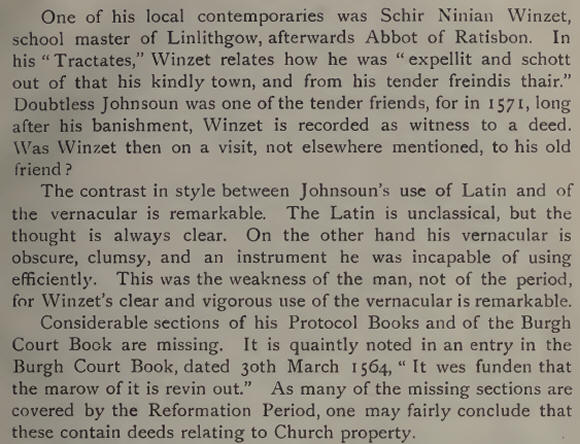 One of his local contemporaries was Schir Ninian Winzet, school master of Linlithgow, afterwards Abbot of Ratisbon. In his "Tractates," Winzet relates how he was "expellit and schott out of that his kindly town, and from his tender freindis thair." Doubtless Johnsoun was one of the tender friends, for in 1571, long after his banishment, Winzet is recorded as witness to a deed. Was Winzet then on a visit, not elsewhere mentioned, to his old friend?

The contrast in style between Johnsoun's use of Latin and of the vernacular is remarkable. The Latin is unclassical, but the thought is always clear. On the other hand his vernacular is obscure, clumsy, and an instrument he was incapable of using efficiently. This was the weakness of the man, not of the period, for Winzet's clear and vigorous use of the vernacular is remarkable.

Considerable sections of his Protocol Books and of the Burgh Court Book are missing. It is quaintly noted in an entry in the Burgh Court Book, dated 30th March 1564, "It wes funden that the marow of it is revin out." As many of the missing sections are covered by the Reformation Period, one may fairly conclude that these contain deeds relating to Church property.